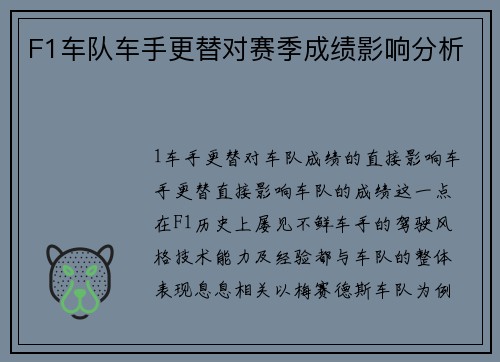 F1车队车手更替对赛季成绩影响分析

1车手更替对车队成绩的直接影响车手更替直接影响车队的成绩这一点在F1历史上屡见不鲜车手的驾驶风格技术能力及经验都与车队的整体表现息息相关以梅赛德斯车队为例